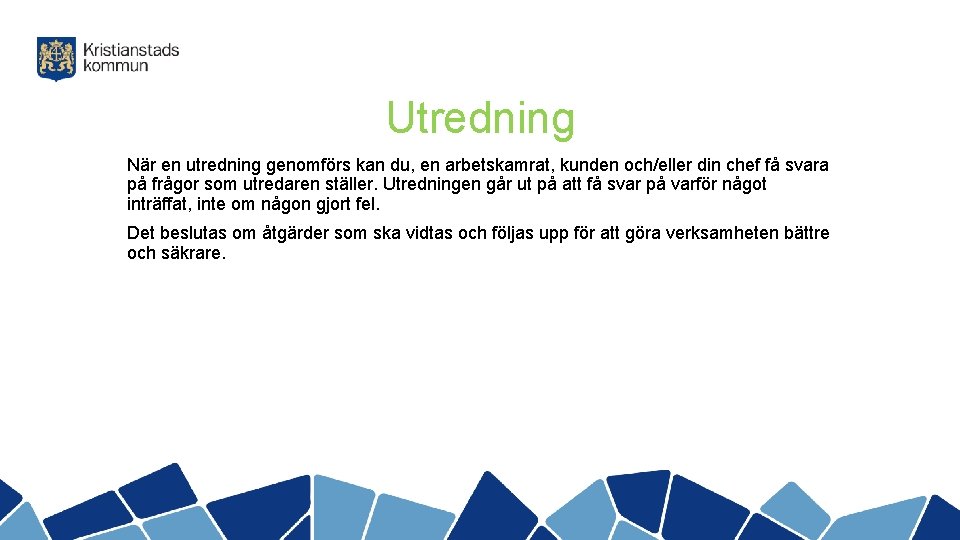 Kristianstads kommun

Utredning

När en utredning genomförs kan du, en arbetskamrat, kunden och/eller din chef få svara på frågor som utredaren ställer. Utredningen går ut på att få svar på varför något inträffat, inte om någon gjort fel.

Det beslutas om åtgärder som ska vidtas och följas upp för att göra verksamheten bättre och säkrare.